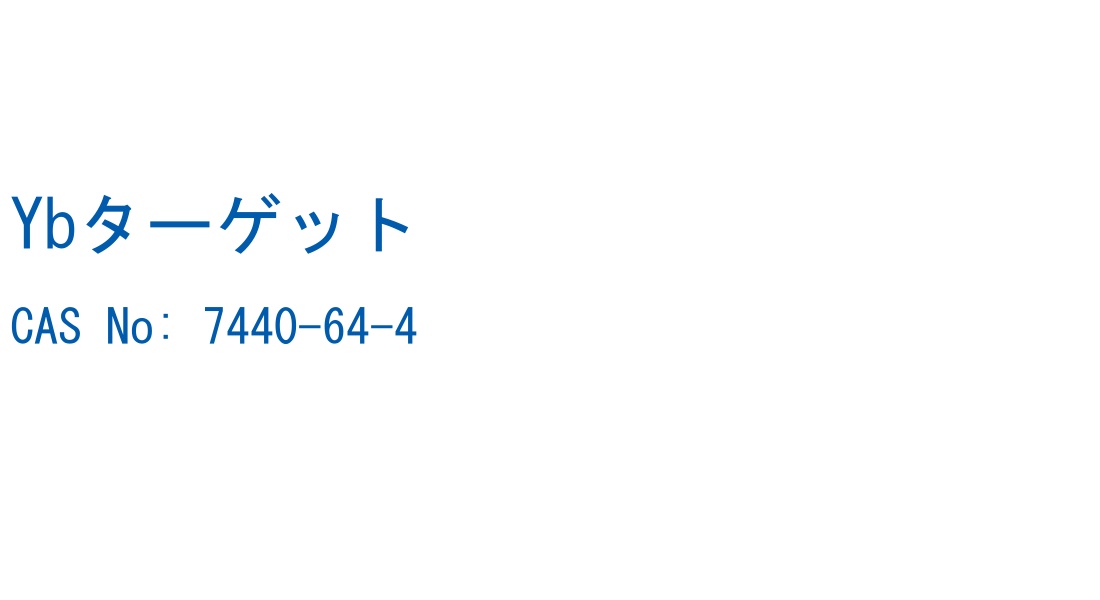 Ybターゲット

CAS No: 7440-64-4